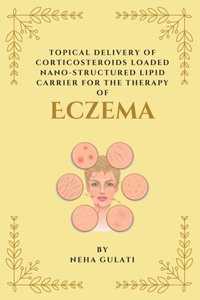 TOPICAL DELIVERY OF CORTICOSTEROIDS LOADED NANO-STRUCTURED LIPID CARRIER FOR THE THERAPY OF

ECZEMA

BY
NEHA GULATI